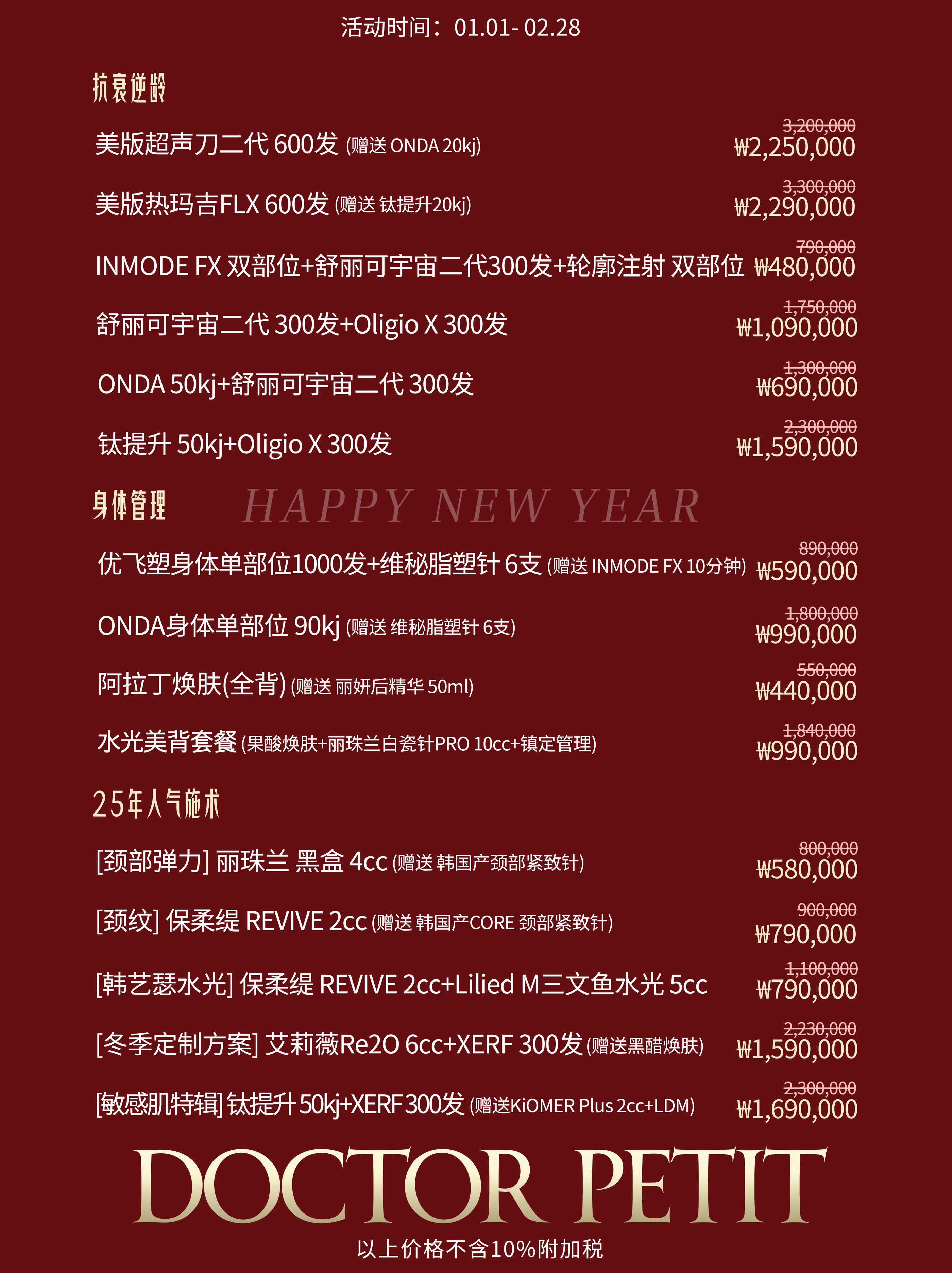 活动时间：01.01- 02.28

抗衰逆龄

美版超声刀二代 600发 (赠送 ONDA 20kj) 3,200,000 ₩2,250,000

美版热玛吉FLX 600发 (赠送 钛提升20kj) 3,300,000 ₩2,290,000

INMODE FX 双部位+舒丽可宇宙二代300发+轮廓注射 双部位 790,000 ₩480,000

舒丽可宇宙二代 300发+Oligio X 300发 1,750,000 ₩1,090,000

ONDA 50kj+舒丽可宇宙二代 300发 1,300,000 ₩690,000

钛提升 50kj+Oligio X 300发 2,300,000 ₩1,590,000

身体管理 HAPPY NEW YEAR

优飞塑身体单部位1000发+维秘脂塑针 6支 (赠送 INMODE FX 10分钟) 890,000 ₩590,000

ONDA身体单部位 90kj (赠送 维秘脂塑针 6支) 1,800,000 ₩990,000

阿拉丁焕肤(全背) (赠送 丽妍后精华 50ml) 550,000 ₩440,000

水光美背套餐 (果酸焕肤+丽珠兰白瓷针PRO 10cc+镇定管理) 1,840,000 ₩990,000

25年人气施术

[颈部弹力] 丽珠兰 黑盒 4cc (赠送 韩国产颈部紧致针) 800,000 ₩580,000

[颈纹] 保柔缇 REVIVE 2cc (赠送 韩国产CORE 颈部紧致针) 900,000 ₩790,000

[韩艺瑟水光] 保柔缇 REVIVE 2cc+Lilied M三文鱼水光 5cc 1,100,000 ₩790,000

[冬季定制方案] 艾莉薇Re2O 6cc+XERF 300发 (赠送黑醋焕肤) 2,230,000 ₩1,590,000

[敏感肌特辑] 钛提升 50kj+XERF 300发 (赠送KiOMER Plus 2cc+LDM) 2,300,000 ₩1,690,000

DOCTOR PETIT

以上价格不含10%附加税